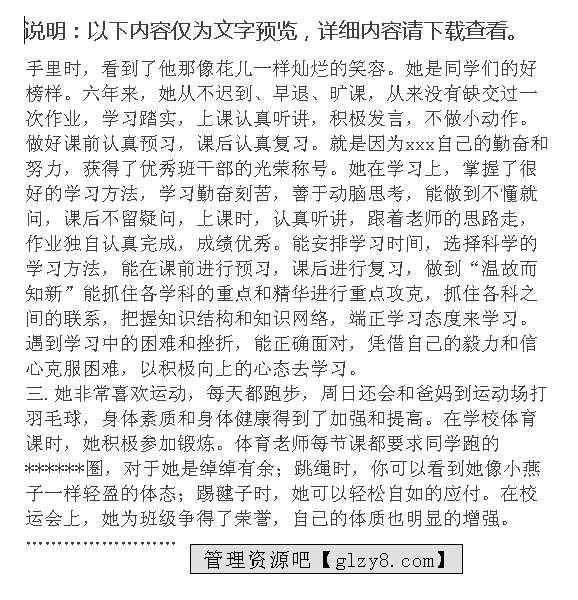 说明：以下内容仅为文字预览，详细内容请下载查看。

手里时，看到了他那像花儿一样灿烂的笑容。她是同学们的好榜样。六年来，她从不迟到、早退、旷课，从来没有缺交过一次作业，学习踏实，上课认真听讲，积极发言，不做小动作。做好课前认真预习，课后认真复习。就是因为xxx自己的勤奋和努力，获得了优秀班干部的光荣称号。她在学习上，掌握了很好的学习方法，学习勤奋刻苦，善于动脑思考，能做到不懂就问，课后不留疑问，上课时，认真听讲，跟着老师的思路走，作业独自认真完成，成绩优秀。能安排学习时间，选择科学的学习方法，能在课前进行预习，课后进行复习，做到“温故而知新”能抓住各学科的重点和精华进行重点攻克，抓住各科之间的联系，把握知识结构和知识网络，端正学习态度来学习。遇到学习中的困难和挫折，能正确面对，凭借自己的毅力和信心克服困难，以积极向上的心态去学习。
三. 她非常喜欢运动，每天都跑步，周日还会和爸妈到运动场打羽毛球，身体素质和身体健康得到了加强和提高。在学校体育课时，她积极参加锻炼。体育老师每节课都要求同学跑的*******圈，对于她是绰绰有余；跳绳时，你可以看到她像小燕子一样轻盈的体态；踢毽子时，她可以轻松自如的应付。在校运会上，她为班级争得了荣誉，自己的体质也明显的增强。
……………………

管理资源吧【glzy8.com】